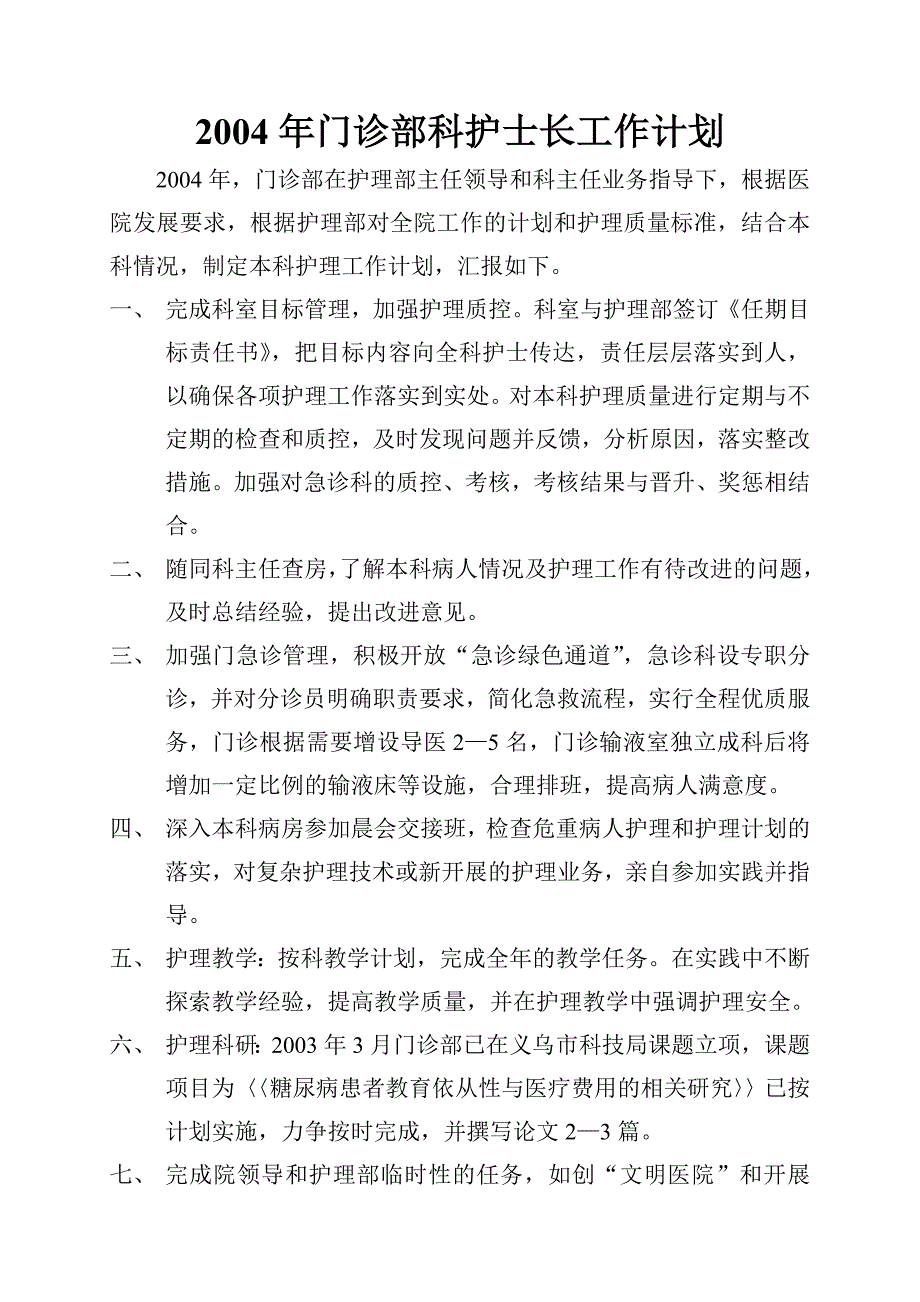 2004年门诊部科护士长工作计划

2004年，门诊部在护理部主任领导和科主任业务指导下，根据医院发展要求，根据护理部对全院工作的计划和护理质量标准，结合本科情况，制定本科护理工作计划，汇报如下。

一、 完成科室目标管理，加强护理质控。科室与护理部签订《任期目标责任书》，把目标内容向全科护士传达，责任层层落实到人，以确保各项护理工作落实到实处。对本科护理质量进行定期与不定期的检查和质控，及时发现问题并反馈，分析原因，落实整改措施。加强对急诊科的质控、考核，考核结果与晋升、奖惩相结合。

二、 随同科主任查房，了解本科病人情况及护理工作有待改进的问题，及时总结经验，提出改进意见。

三、 加强门急诊管理，积极开放“急诊绿色通道”，急诊科设专职分诊，并对分诊员明确职责要求，简化急救流程，实行全程优质服务，门诊根据需要增设导医2—5名，门诊输液室独立成科后将增加一定比例的输液床等设施，合理排班，提高病人满意度。

四、 深入本科病房参加晨会交接班，检查危重病人护理和护理计划的落实，对复杂护理技术或新开展的护理业务，亲自参加实践并指导。

五、 护理教学：按科教学计划，完成全年的教学任务。在实践中不断探索教学经验，提高教学质量，并在护理教学中强调护理安全。

六、 护理科研：2003年3月门诊部已在义乌市科技局课题立项，课题项目为〈〈糖尿病患者教育依从性与医疗费用的相关研究〉〉已按计划实施，力争按时完成，并撰写论文2—3篇。

七、 完成院领导和护理部临时性的任务，如创“文明医院”和开展